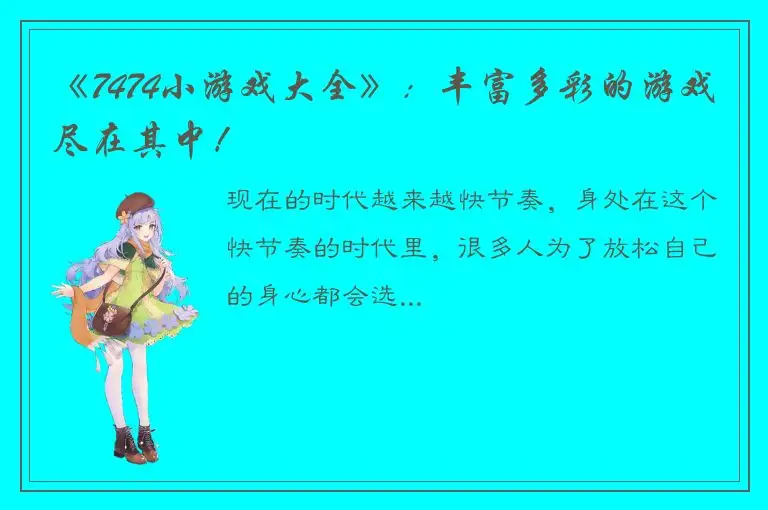 《7474小游戏大全》：丰富多彩的游戏尽在其中！

现在的时代越来越快节奏，身处在这个快节奏的时代里，很多人为了放松自己的身心都会选...